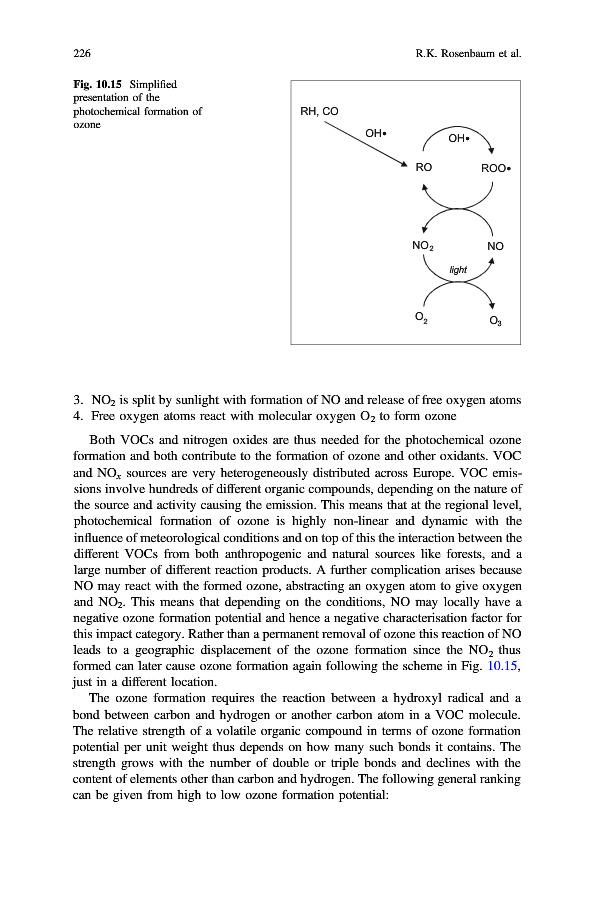 226 R.K. Rosenbaum et al.

Fig. 10.15 Simplified presentation of the photochemical formation of ozone

RH, CO

OH•

OH•

RO

ROO•

$NO_2$

NO

light

$O_2$

$O_3$

3. $NO_2$ is split by sunlight with formation of NO and release of free oxygen atoms
4. Free oxygen atoms react with molecular oxygen $O_2$ to form ozone

Both VOCs and nitrogen oxides are thus needed for the photochemical ozone formation and both contribute to the formation of ozone and other oxidants. VOC and $NO_x$ sources are very heterogeneously distributed across Europe. VOC emissions involve hundreds of different organic compounds, depending on the nature of the source and activity causing the emission. This means that at the regional level, photochemical formation of ozone is highly non-linear and dynamic with the influence of meteorological conditions and on top of this the interaction between the different VOCs from both anthropogenic and natural sources like forests, and a large number of different reaction products. A further complication arises because NO may react with the formed ozone, abstracting an oxygen atom to give oxygen and $NO_2$. This means that depending on the conditions, NO may locally have a negative ozone formation potential and hence a negative characterisation factor for this impact category. Rather than a permanent removal of ozone this reaction of NO leads to a geographic displacement of the ozone formation since the $NO_2$ thus formed can later cause ozone formation again following the scheme in Fig. 10.15, just in a different location.

The ozone formation requires the reaction between a hydroxyl radical and a bond between carbon and hydrogen or another carbon atom in a VOC molecule. The relative strength of a volatile organic compound in terms of ozone formation potential per unit weight thus depends on how many such bonds it contains. The strength grows with the number of double or triple bonds and declines with the content of elements other than carbon and hydrogen. The following general ranking can be given from high to low ozone formation potential: